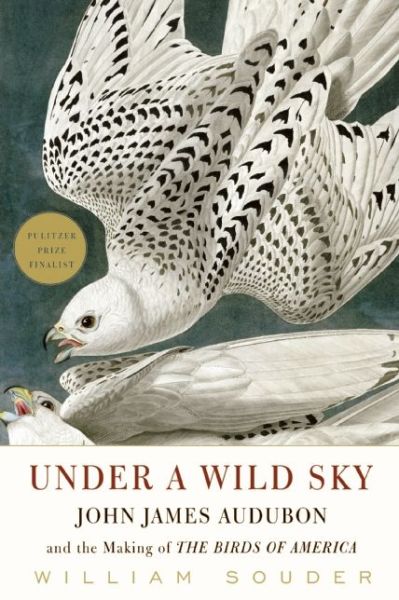 PULITZER PRIZE FINALIST

UNDER A WILD SKY

JOHN JAMES AUDUBON

and the Making of THE BIRDS OF AMERICA

WILLIAM SOUDER